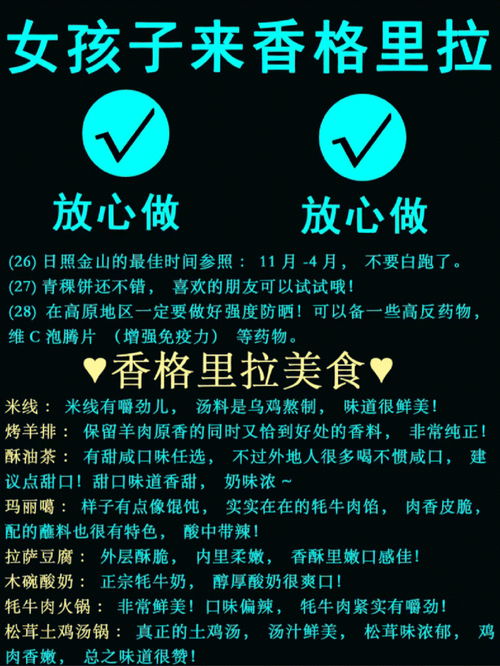 女孩子来香格里拉

放心做

放心做

(26) 日照金山的最佳时间参照： 11 月 -4 月， 不要白跑了。
(27) 青稞饼还不错， 喜欢的朋友可以试试哦！
(28) 在高原地区一定要做好强度防晒！可以备一些高反药物，维 C 泡腾片 （增强免疫力） 等药物。

♥香格里拉美食♥

米线： 米线有嚼劲儿， 汤料是乌鸡熬制， 味道很鲜美！
烤羊排： 保留羊肉原香的同时又恰到好处的香料， 非常纯正！
酥油茶： 有甜咸口味任选， 不过外地人很多喝不惯咸口， 建议点甜口！甜口味道香甜， 奶味浓 ~
玛丽噶： 样子有点像馄饨， 实实在在的牦牛肉馅， 肉香皮脆，配的蘸料也很有特色， 酸中带辣！
拉萨豆腐： 外层酥脆， 内里柔嫩， 香酥里嫩口感佳！
木碗酸奶： 正宗牦牛奶， 醇厚酸奶很爽口！
牦牛肉火锅： 非常鲜美！口味偏辣， 牦牛肉紧实有嚼劲！
松茸土鸡汤锅： 真正的土鸡汤， 汤汁鲜美， 松茸味浓郁， 鸡肉香嫩， 总之味道很赞！